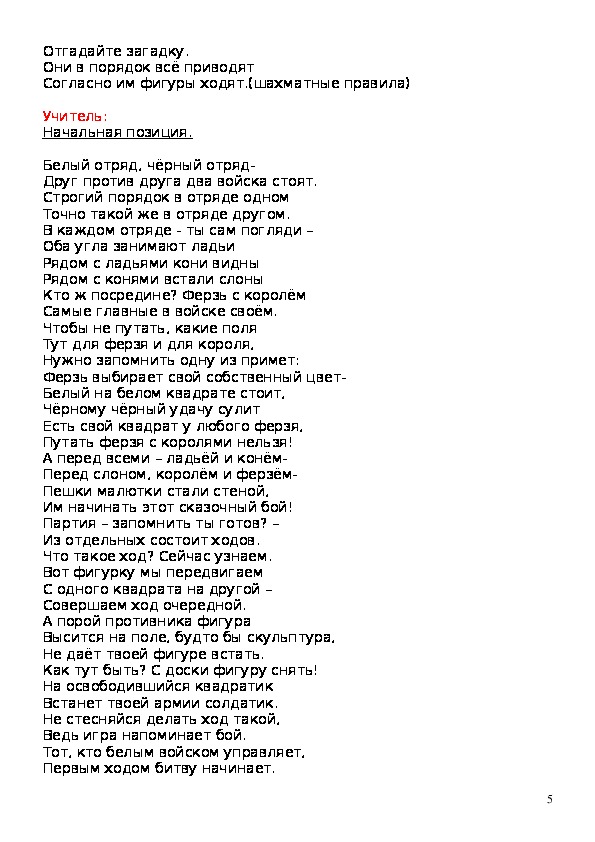 Отгадайте загадку.
Они в порядок всё приводят
Согласно им фигуры ходят.(шахматные правила)

Учитель:
Начальная позиция.

Белый отряд, чёрный отряд-
Друг против друга два войска стоят.
Строгий порядок в отряде одном
Точно такой же в отряде другом.
В каждом отряде - ты сам погляди –
Оба угла занимают ладьи
Рядом с ладьями кони видны
Рядом с конями встали слоны
Кто ж посредине? Ферзь с королём
Самые главные в войске своём.
Чтобы не путать, какие поля
Тут для ферзя и для короля,
Нужно запомнить одну из примет:
Ферзь выбирает свой собственный цвет-
Белый на белом квадрате стоит,
Чёрному чёрный удачу сулит
Есть свой квадрат у любого ферзя,
Путать ферзя с королями нельзя!
А перед всеми – ладьёй и конём-
Перед слоном, королём и ферзём-
Пешки малютки стали стеной,
Им начинать этот сказочный бой!
Партия – запомнить ты готов? –
Из отдельных состоит ходов.
Что такое ход? Сейчас узнаем.
Вот фигурку мы передвигаем
С одного квадрата на другой –
Совершаем ход очередной.
А порой противника фигура
Высится на поле, будто бы скульптура,
Не даёт твоей фигуре встать.
Как тут быть? С доски фигуру снять!
На освободившийся квадратик
Встанет твоей армии солдатик.
Не стесняйся делать ход такой,
Ведь игра напоминает бой.
Тот, кто белым войском управляет,
Первым ходом битву начинает.

5